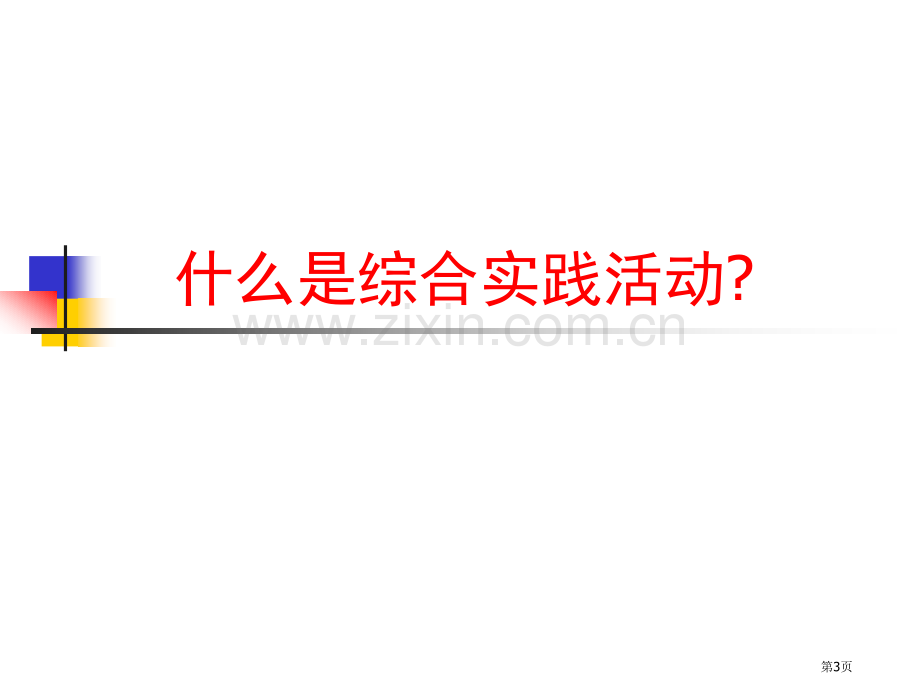 什么是综合实践活动?

www.zixin.com.cn

第3页